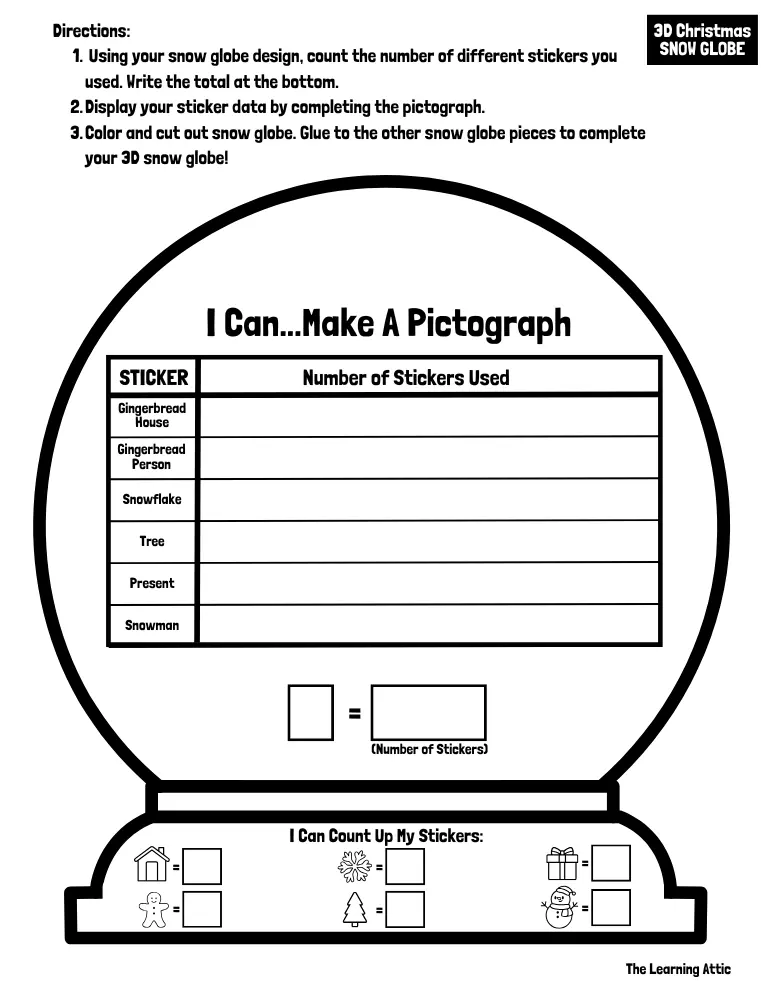 Directions:
1. Using your snow globe design, count the number of different stickers you used. Write the total at the bottom.
2. Display your sticker data by completing the pictograph.
3. Color and cut out snow globe. Glue to the other snow globe pieces to complete your 3D snow globe!

3D Christmas SNOW GLOBE

I Can...Make A Pictograph

| STICKER | Number of Stickers Used |
|---|---|
| Gingerbread House | |
| Gingerbread Person | |
| Snowflake | |
| Tree | |
| Present | |
| Snowman | |

= (Number of Stickers)

I Can Count Up My Stickers:

=
=
=
=
=
=

The Learning Attic